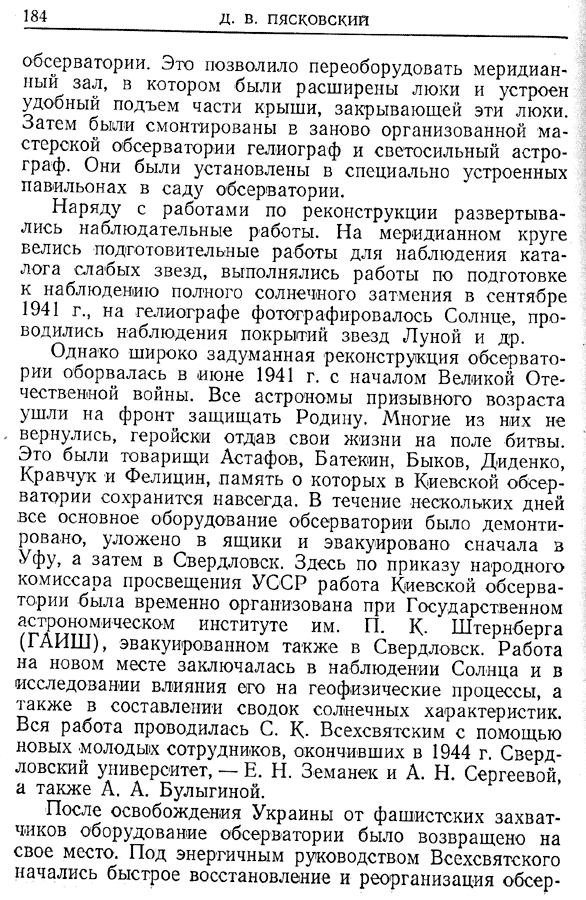 184 Д. В. ПЯСКОВСКИЙ

обсерватории. Это позволило переоборудовать меридианный зал, в котором были расширены люки и устроен удобный подъем части крыши, закрывающей эти люки. Затем были смонтированы в заново организованной мастерской обсерватории гелиограф и светосильный астрограф. Они были установлены в специально устроенных павильонах в саду обсерватории.

Наряду с работами по реконструкции развертывались наблюдательные работы. На меридианном круге велись подготовительные работы для наблюдения каталога слабых звезд, выполнялись работы по подготовке к наблюдению полного солнечного затмения в сентябре 1941 г., на гелиографе фотографировалось Солнце, проводились наблюдения покрытий звезд Луной и др.

Однако широко задуманная реконструкция обсерватории оборвалась в июне 1941 г. с началом Великой Отечественной войны. Все астрономы призывного возраста ушли на фронт защищать Родину. Многие из них не вернулись, геройски отдав свои жизни на поле битвы. Это были товарищи Астафов, Батекин, Быков, Диденко, Кравчук и Фелицин, память о которых в Киевской обсерватории сохранится навсегда. В течение нескольких дней все основное оборудование обсерватории было демонтировано, уложено в ящики и эвакуировано сначала в Уфу, а затем в Свердловск. Здесь по приказу народного комиссара просвещения УССР работа Киевской обсерватории была временно организована при Государственном астрономическом институте им. П. К. Штернберга (ГАИШ), эвакуированном также в Свердловск. Работа на новом месте заключалась в наблюдении Солнца и в исследовании влияния его на геофизические процессы, а также в составлении сводок солнечных характеристик. Вся работа проводилась С. К. Всехсвятским с помощью новых молодых сотрудников, окончивших в 1944 г. Свердловский университет, — Е. Н. Земанек и А. Н. Сергеевой, а также А. А. Булыгиной.

После освобождения Украины от фашистских захватчиков оборудование обсерватории было возвращено на свое место. Под энергичным руководством Всехсвятского начались быстрое восстановление и реорганизация обсер-